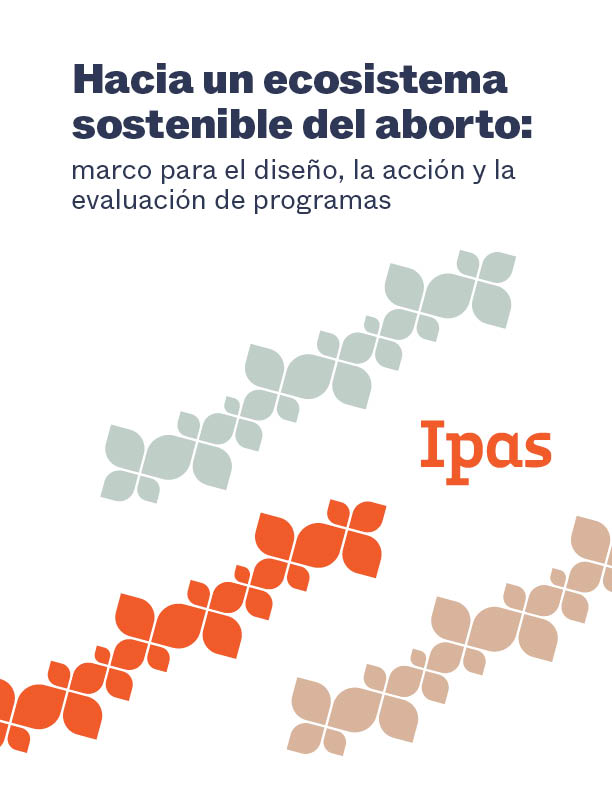 Hacia un ecosistema sostenible del aborto:
marco para el diseño, la acción y la evaluación de programas

Ipas